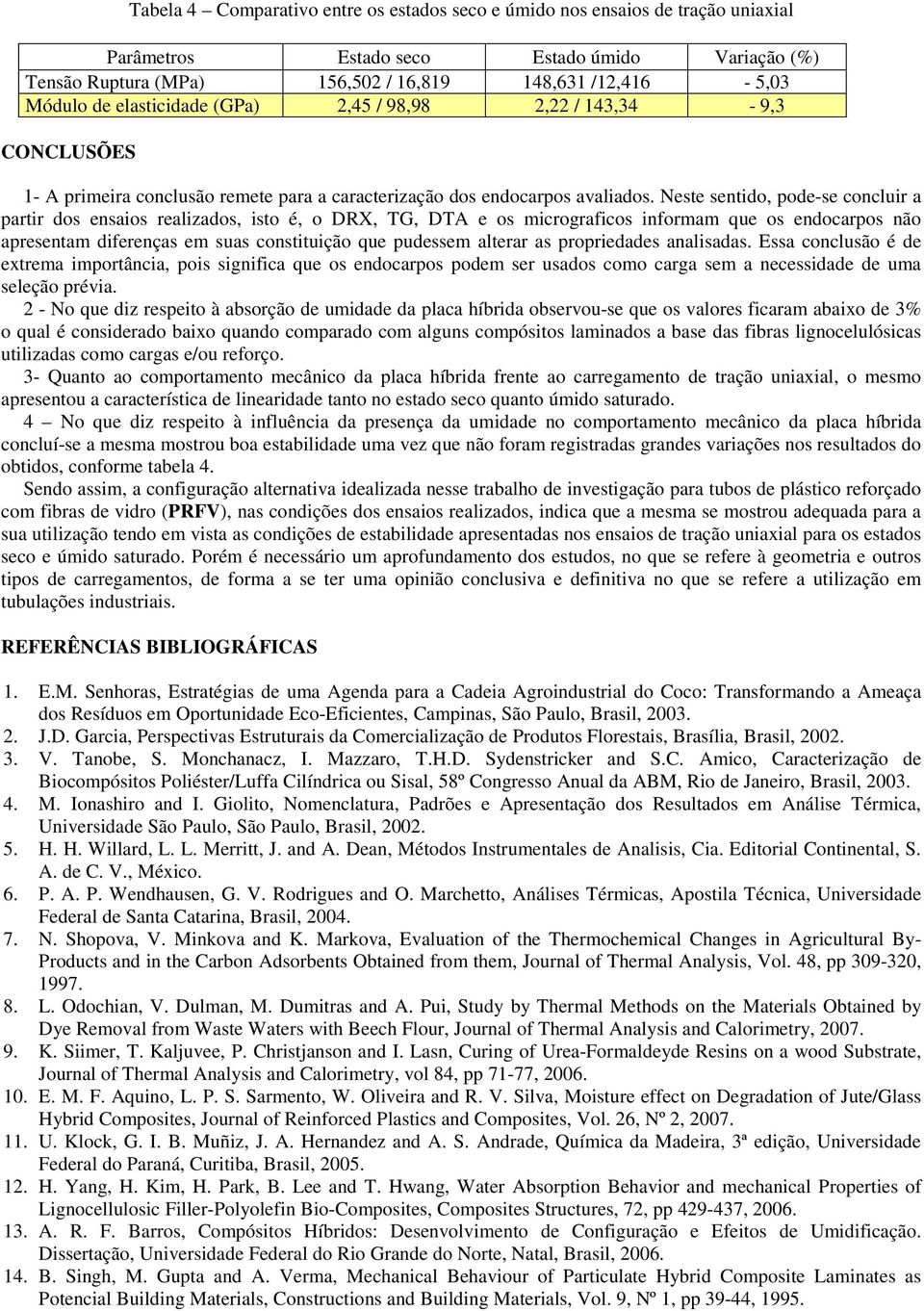 Tabela 4 – Comparativo entre os estados seco e úmido nos ensaios de tração uniaxial

| Parâmetros | Estado seco | Estado úmido | Variação (%) |
|---|---|---|---|
| Tensão Ruptura (MPa) | 156,502 / 16,819 | 148,631 /12,416 | - 5,03 |
| Módulo de elasticidade (GPa) | 2,45 / 98,98 | 2,22 / 143,34 | - 9,3 |

CONCLUSÕES

1- A primeira conclusão remete para a caracterização dos endocarpos avaliados. Neste sentido, pode-se concluir a partir dos ensaios realizados, isto é, o DRX, TG, DTA e os micrograficos informam que os endocarpos não apresentam diferenças em suas constituição que pudessem alterar as propriedades analisadas. Essa conclusão é de extrema importância, pois significa que os endocarpos podem ser usados como carga sem a necessidade de uma seleção prévia.

2 - No que diz respeito à absorção de umidade da placa híbrida observou-se que os valores ficaram abaixo de 3% o qual é considerado baixo quando comparado com alguns compósitos laminados a base das fibras lignocelulósicas utilizadas como cargas e/ou reforço.

3- Quanto ao comportamento mecânico da placa híbrida frente ao carregamento de tração uniaxial, o mesmo apresentou a característica de linearidade tanto no estado seco quanto úmido saturado.

4 – No que diz respeito à influência da presença da umidade no comportamento mecânico da placa híbrida concluí-se a mesma mostrou boa estabilidade uma vez que não foram registradas grandes variações nos resultados do obtidos, conforme tabela 4.

Sendo assim, a configuração alternativa idealizada nesse trabalho de investigação para tubos de plástico reforçado com fibras de vidro (PRFV), nas condições dos ensaios realizados, indica que a mesma se mostrou adequada para a sua utilização tendo em vista as condições de estabilidade apresentadas nos ensaios de tração uniaxial para os estados seco e úmido saturado. Porém é necessário um aprofundamento dos estudos, no que se refere à geometria e outros tipos de carregamentos, de forma a se ter uma opinião conclusiva e definitiva no que se refere a utilização em tubulações industriais.

REFERÊNCIAS BIBLIOGRÁFICAS

1. E.M. Senhoras, Estratégias de uma Agenda para a Cadeia Agroindustrial do Coco: Transformando a Ameaça dos Resíduos em Oportunidade Eco-Eficientes, Campinas, São Paulo, Brasil, 2003.
2. J.D. Garcia, Perspectivas Estruturais da Comercialização de Produtos Florestais, Brasília, Brasil, 2002.
3. V. Tanobe, S. Monchanacz, I. Mazzaro, T.H.D. Sydenstricker and S.C. Amico, Caracterização de Biocompósitos Poliéster/Luffa Cilíndrica ou Sisal, 58º Congresso Anual da ABM, Rio de Janeiro, Brasil, 2003.
4. M. Ionashiro and I. Giolito, Nomenclatura, Padrões e Apresentação dos Resultados em Análise Térmica, Universidade São Paulo, São Paulo, Brasil, 2002.
5. H. H. Willard, L. L. Merritt, J. and A. Dean, Métodos Instrumentales de Analisis, Cia. Editorial Continental, S. A. de C. V., México.
6. P. A. P. Wendhausen, G. V. Rodrigues and O. Marchetto, Análises Térmicas, Apostila Técnica, Universidade Federal de Santa Catarina, Brasil, 2004.
7. N. Shopova, V. Minkova and K. Markova, Evaluation of the Thermochemical Changes in Agricultural By-Products and in the Carbon Adsorbents Obtained from them, Journal of Thermal Analysis, Vol. 48, pp 309-320, 1997.
8. L. Odochian, V. Dulman, M. Dumitras and A. Pui, Study by Thermal Methods on the Materials Obtained by Dye Removal from Waste Waters with Beech Flour, Journal of Thermal Analysis and Calorimetry, 2007.
9. K. Siimer, T. Kaljuvee, P. Christjanson and I. Lasn, Curing of Urea-Formaldeyde Resins on a wood Substrate, Journal of Thermal Analysis and Calorimetry, vol 84, pp 71-77, 2006.
10. E. M. F. Aquino, L. P. S. Sarmento, W. Oliveira and R. V. Silva, Moisture effect on Degradation of Jute/Glass Hybrid Composites, Journal of Reinforced Plastics and Composites, Vol. 26, Nº 2, 2007.
11. U. Klock, G. I. B. Muñiz, J. A. Hernandez and A. S. Andrade, Química da Madeira, 3ª edição, Universidade Federal do Paraná, Curitiba, Brasil, 2005.
12. H. Yang, H. Kim, H. Park, B. Lee and T. Hwang, Water Absorption Behavior and mechanical Properties of Lignocellulosic Filler-Polyolefin Bio-Composites, Composites Structures, 72, pp 429-437, 2006.
13. A. R. F. Barros, Compósitos Híbridos: Desenvolvimento de Configuração e Efeitos de Umidificação. Dissertação, Universidade Federal do Rio Grande do Norte, Natal, Brasil, 2006.
14. B. Singh, M. Gupta and A. Verma, Mechanical Behaviour of Particulate Hybrid Composite Laminates as Potencial Building Materials, Constructions and Building Materials, Vol. 9, Nº 1, pp 39-44, 1995.